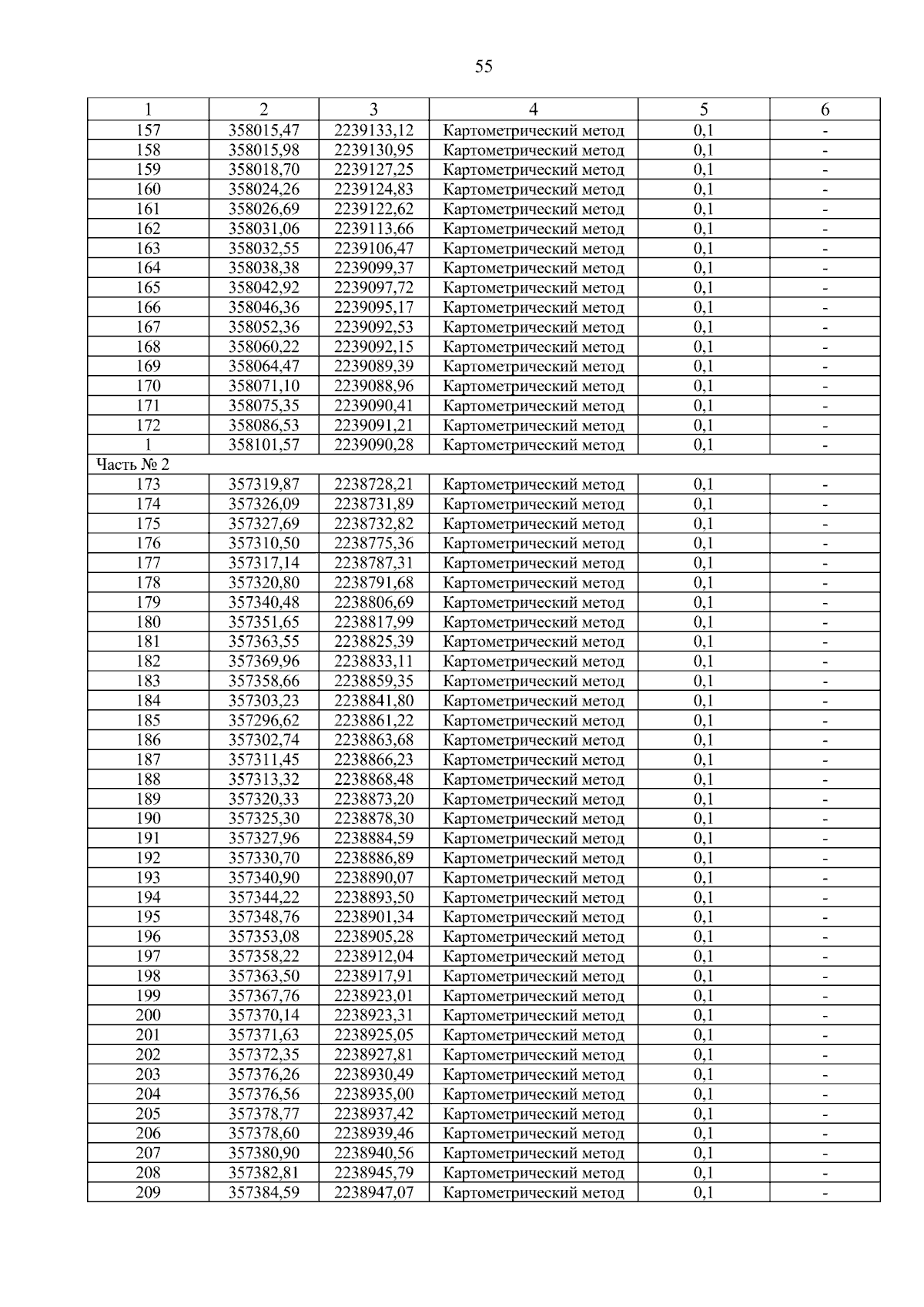 55

| 1 | 2 | 3 | 4 | 5 | 6 |
|---|---|---|---|---|---|
| 157 | 358015,47 | 2239133,12 | Картометрический метод | 0,1 | - |
| 158 | 358015,98 | 2239130,95 | Картометрический метод | 0,1 | - |
| 159 | 358018,70 | 2239127,25 | Картометрический метод | 0,1 | - |
| 160 | 358024,26 | 2239124,83 | Картометрический метод | 0,1 | - |
| 161 | 358026,69 | 2239122,62 | Картометрический метод | 0,1 | - |
| 162 | 358031,06 | 2239113,66 | Картометрический метод | 0,1 | - |
| 163 | 358032,55 | 2239106,47 | Картометрический метод | 0,1 | - |
| 164 | 358038,38 | 2239099,37 | Картометрический метод | 0,1 | - |
| 165 | 358042,92 | 2239097,72 | Картометрический метод | 0,1 | - |
| 166 | 358046,36 | 2239095,17 | Картометрический метод | 0,1 | - |
| 167 | 358052,36 | 2239092,53 | Картометрический метод | 0,1 | - |
| 168 | 358060,22 | 2239092,15 | Картометрический метод | 0,1 | - |
| 169 | 358064,47 | 2239089,39 | Картометрический метод | 0,1 | - |
| 170 | 358071,10 | 2239088,96 | Картометрический метод | 0,1 | - |
| 171 | 358075,35 | 2239090,41 | Картометрический метод | 0,1 | - |
| 172 | 358086,53 | 2239091,21 | Картометрический метод | 0,1 | - |
| 1 | 358101,57 | 2239090,28 | Картометрический метод | 0,1 | - |
| Часть № 2 | | | | | |
| 173 | 357319,87 | 2238728,21 | Картометрический метод | 0,1 | - |
| 174 | 357326,09 | 2238731,89 | Картометрический метод | 0,1 | - |
| 175 | 357327,69 | 2238732,82 | Картометрический метод | 0,1 | - |
| 176 | 357310,50 | 2238775,36 | Картометрический метод | 0,1 | - |
| 177 | 357317,14 | 2238787,31 | Картометрический метод | 0,1 | - |
| 178 | 357320,80 | 2238791,68 | Картометрический метод | 0,1 | - |
| 179 | 357340,48 | 2238806,69 | Картометрический метод | 0,1 | - |
| 180 | 357351,65 | 2238817,99 | Картометрический метод | 0,1 | - |
| 181 | 357363,55 | 2238825,39 | Картометрический метод | 0,1 | - |
| 182 | 357369,96 | 2238833,11 | Картометрический метод | 0,1 | - |
| 183 | 357358,66 | 2238859,35 | Картометрический метод | 0,1 | - |
| 184 | 357303,23 | 2238841,80 | Картометрический метод | 0,1 | - |
| 185 | 357296,62 | 2238861,22 | Картометрический метод | 0,1 | - |
| 186 | 357302,74 | 2238863,68 | Картометрический метод | 0,1 | - |
| 187 | 357311,45 | 2238866,23 | Картометрический метод | 0,1 | - |
| 188 | 357313,32 | 2238868,48 | Картометрический метод | 0,1 | - |
| 189 | 357320,33 | 2238873,20 | Картометрический метод | 0,1 | - |
| 190 | 357325,30 | 2238878,30 | Картометрический метод | 0,1 | - |
| 191 | 357327,96 | 2238884,59 | Картометрический метод | 0,1 | - |
| 192 | 357330,70 | 2238886,89 | Картометрический метод | 0,1 | - |
| 193 | 357340,90 | 2238890,07 | Картометрический метод | 0,1 | - |
| 194 | 357344,22 | 2238893,50 | Картометрический метод | 0,1 | - |
| 195 | 357348,76 | 2238901,34 | Картометрический метод | 0,1 | - |
| 196 | 357353,08 | 2238905,28 | Картометрический метод | 0,1 | - |
| 197 | 357358,22 | 2238912,04 | Картометрический метод | 0,1 | - |
| 198 | 357363,50 | 2238917,91 | Картометрический метод | 0,1 | - |
| 199 | 357367,76 | 2238923,01 | Картометрический метод | 0,1 | - |
| 200 | 357370,14 | 2238923,31 | Картометрический метод | 0,1 | - |
| 201 | 357371,63 | 2238925,05 | Картометрический метод | 0,1 | - |
| 202 | 357372,35 | 2238927,81 | Картометрический метод | 0,1 | - |
| 203 | 357376,26 | 2238930,49 | Картометрический метод | 0,1 | - |
| 204 | 357376,56 | 2238935,00 | Картометрический метод | 0,1 | - |
| 205 | 357378,77 | 2238937,42 | Картометрический метод | 0,1 | - |
| 206 | 357378,60 | 2238939,46 | Картометрический метод | 0,1 | - |
| 207 | 357380,90 | 2238940,56 | Картометрический метод | 0,1 | - |
| 208 | 357382,81 | 2238945,79 | Картометрический метод | 0,1 | - |
| 209 | 357384,59 | 2238947,07 | Картометрический метод | 0,1 | - |